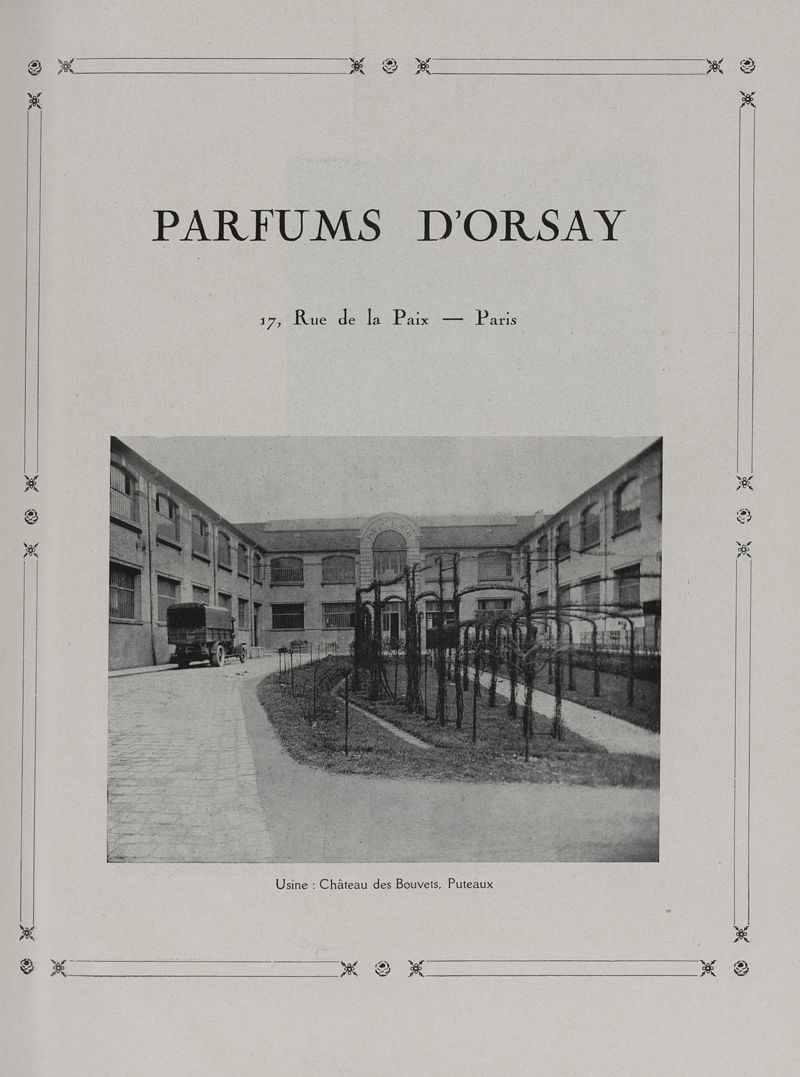 PARFUMS D'ORSAY

17, Rue de la Paix — Paris

Usine : Château des Bouvets, Puteaux